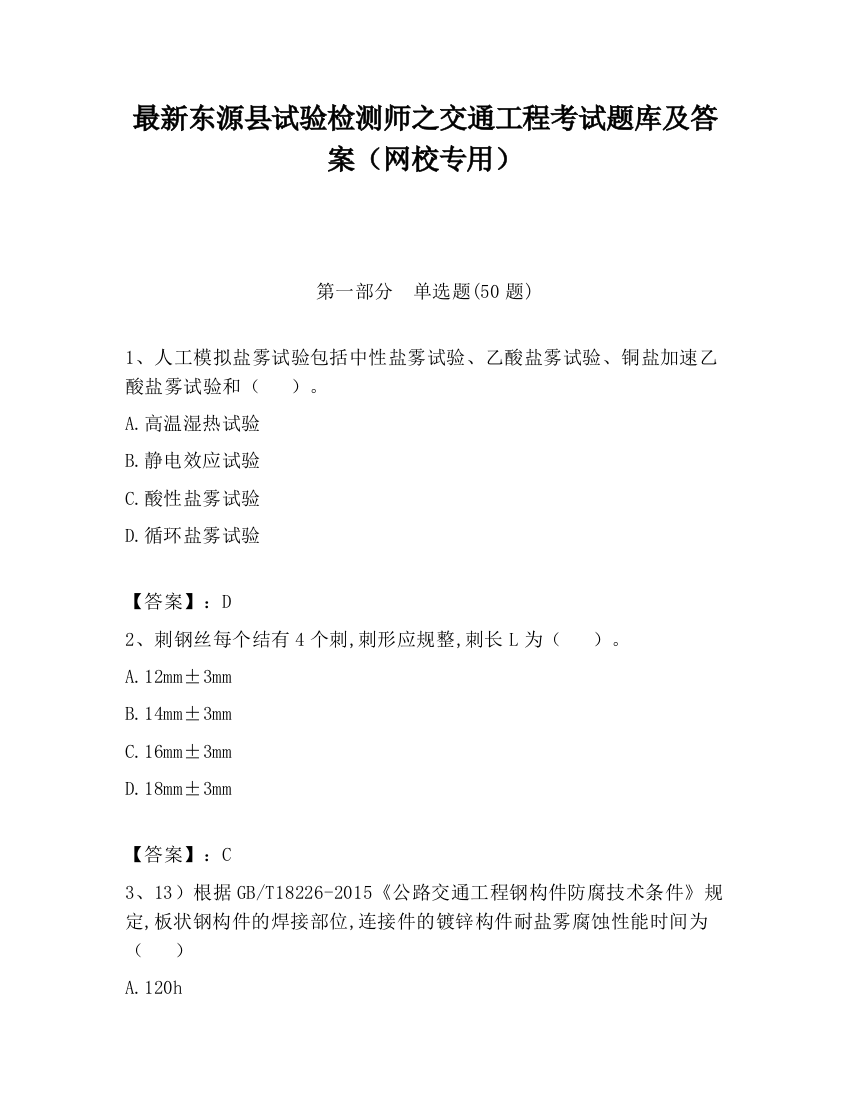 最新东源县试验检测师之交通工程考试题库及答案（网校专用）

第一部分　单选题(50 题)

1、人工模拟盐雾试验包括中性盐雾试验、乙酸盐雾试验、铜盐加速乙酸盐雾试验和（　　）。

A.高温湿热试验

B.静电效应试验

C.酸性盐雾试验

D.循环盐雾试验

【答案】：D

2、刺钢丝每个结有 4 个刺,刺形应规整,刺长 L 为（　　）。

A.12mm±3mm

B.14mm±3mm

C.16mm±3mm

D.18mm±3mm

【答案】：C

3、13）根据 GB/T18226-2015《公路交通工程钢构件防腐技术条件》规定,板状钢构件的焊接部位,连接件的镀锌构件耐盐雾腐蚀性能时间为（　　）

A.120h